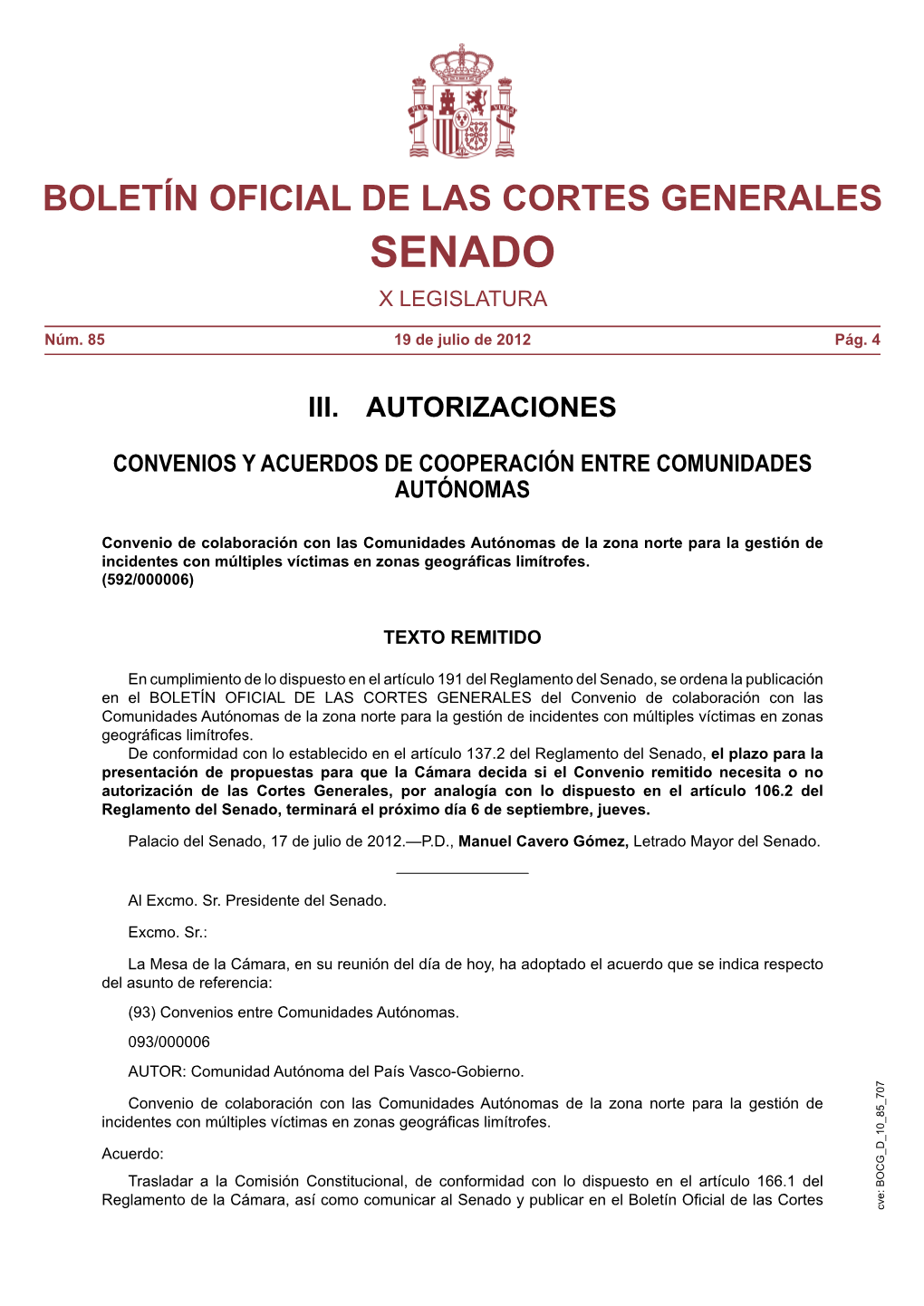 BOLETÍN OFICIAL DE LAS CORTES GENERALES

SENADO

X LEGISLATURA

Núm. 85 19 de julio de 2012 Pág. 4

III. AUTORIZACIONES

CONVENIOS Y ACUERDOS DE COOPERACIÓN ENTRE COMUNIDADES AUTÓNOMAS

Convenio de colaboración con las Comunidades Autónomas de la zona norte para la gestión de incidentes con múltiples víctimas en zonas geográficas limítrofes.
(592/000006)

TEXTO REMITIDO

En cumplimiento de lo dispuesto en el artículo 191 del Reglamento del Senado, se ordena la publicación en el BOLETÍN OFICIAL DE LAS CORTES GENERALES del Convenio de colaboración con las Comunidades Autónomas de la zona norte para la gestión de incidentes con múltiples víctimas en zonas geográficas limítrofes.

De conformidad con lo establecido en el artículo 137.2 del Reglamento del Senado, el plazo para la presentación de propuestas para que la Cámara decida si el Convenio remitido necesita o no autorización de las Cortes Generales, por analogía con lo dispuesto en el artículo 106.2 del Reglamento del Senado, terminará el próximo día 6 de septiembre, jueves.

Palacio del Senado, 17 de julio de 2012.—P.D., Manuel Cavero Gómez, Letrado Mayor del Senado.

Al Excmo. Sr. Presidente del Senado.

Excmo. Sr.:

La Mesa de la Cámara, en su reunión del día de hoy, ha adoptado el acuerdo que se indica respecto del asunto de referencia:

(93) Convenios entre Comunidades Autónomas.

093/000006

AUTOR: Comunidad Autónoma del País Vasco-Gobierno.

Convenio de colaboración con las Comunidades Autónomas de la zona norte para la gestión de incidentes con múltiples víctimas en zonas geográficas limítrofes.

Acuerdo:

Trasladar a la Comisión Constitucional, de conformidad con lo dispuesto en el artículo 166.1 del Reglamento de la Cámara, así como comunicar al Senado y publicar en el Boletín Oficial de las Cortes

cve: BOCG_D_10_85_707